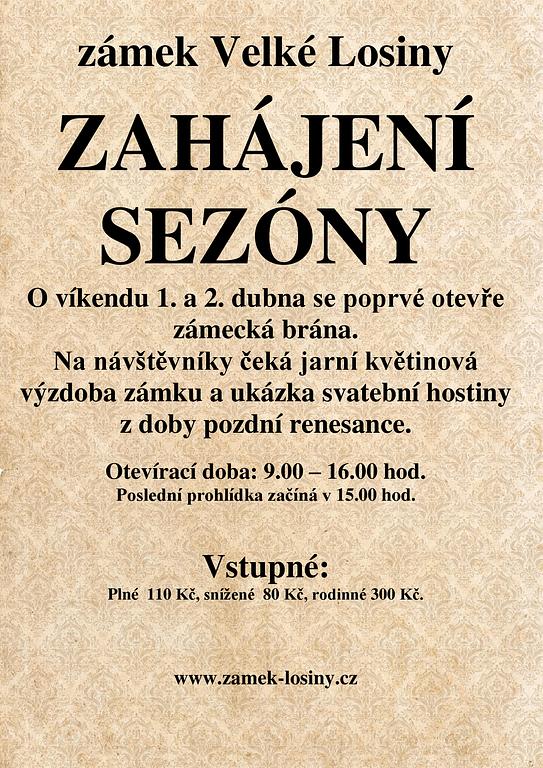 zámek Velké Losiny

ZAHÁJENÍ SEZÓNY

O víkendu 1. a 2. dubna se poprvé otevře zámecká brána.
Na návštěvníky čeká jarní květinová výzdoba zámku a ukázka svatební hostiny z doby pozdní renesance.

Otevírací doba: 9.00 – 16.00 hod.
Poslední prohlídka začíná v 15.00 hod.

Vstupné:
Plné 110 Kč, snížené 80 Kč, rodinné 300 Kč.

www.zamek-losiny.cz